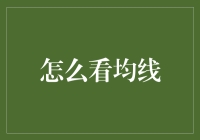 怎么看均线